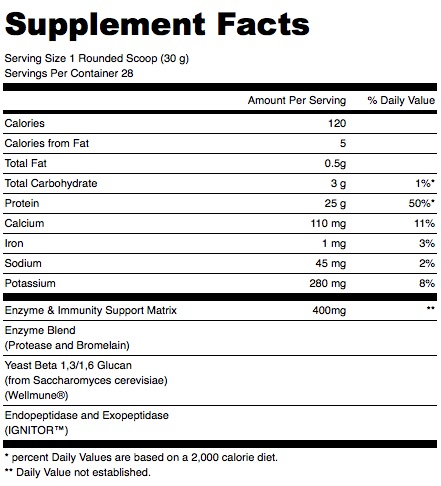 Supplement Facts

Serving Size 1 Rounded Scoop (30 g)
Servings Per Container 28

| | Amount Per Serving | % Daily Value |
|---|---|---|
| Calories | 120 | |
| Calories from Fat | 5 | |
| Total Fat | 0.5g | |
| Total Carbohydrate | 3 g | 1%* |
| Protein | 25 g | 50%* |
| Calcium | 110 mg | 11% |
| Iron | 1 mg | 3% |
| Sodium | 45 mg | 2% |
| Potassium | 280 mg | 8% |
| Enzyme & Immunity Support Matrix | 400mg | ** |
| Enzyme Blend (Protease and Bromelain) | | |
| Yeast Beta 1,3/1,6 Glucan (from Saccharomyces cerevisiae) (Wellmune®) | | |
| Endopeptidase and Exopeptidase (IGNITOR™) | | |

* percent Daily Values are based on a 2,000 calorie diet.
** Daily Value not established.